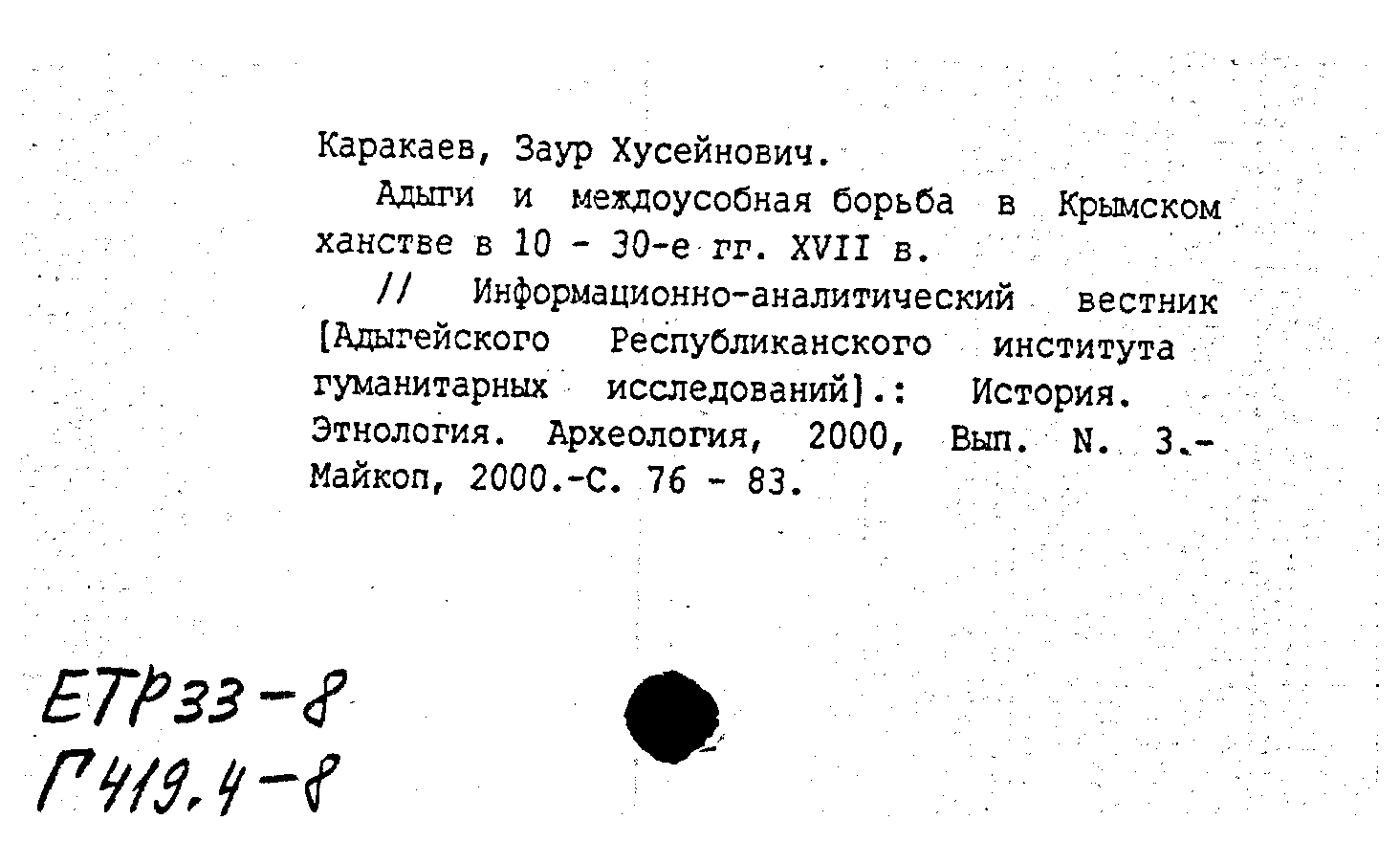 Каракаев, Заур Хусейнович.

Адыги и междоусобная борьба в Крымском ханстве в 10 - 30-е гг. XVII в.

// Информационно-аналитический вестник [Адыгейского Республиканского института гуманитарных исследований].: История. Этнология. Археология, 2000, Вып. N. 3.- Майкоп, 2000.-С. 76 - 83.

ЕТР33-8
Г419.4-8